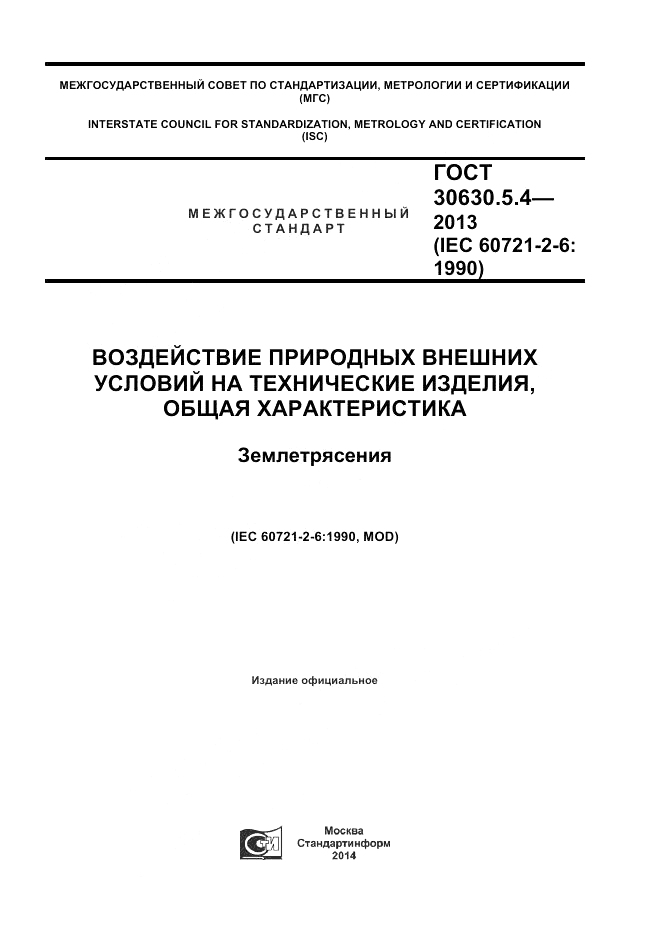 МЕЖГОСУДАРСТВЕННЫЙ СОВЕТ ПО СТАНДАРТИЗАЦИИ, МЕТРОЛОГИИ И СЕРТИФИКАЦИИ (МГС)

INTERSTATE COUNCIL FOR STANDARDIZATION, METROLOGY AND CERTIFICATION (ISC)

МЕЖГОСУДАРСТВЕННЫЙ СТАНДАРТ

ГОСТ 30630.5.4— 2013 (IEC 60721-2-6: 1990)

ВОЗДЕЙСТВИЕ ПРИРОДНЫХ ВНЕШНИХ УСЛОВИЙ НА ТЕХНИЧЕСКИЕ ИЗДЕЛИЯ, ОБЩАЯ ХАРАКТЕРИСТИКА

Землетрясения

(IEC 60721-2-6:1990, MOD)

Издание официальное

Москва
Стандартинформ
2014